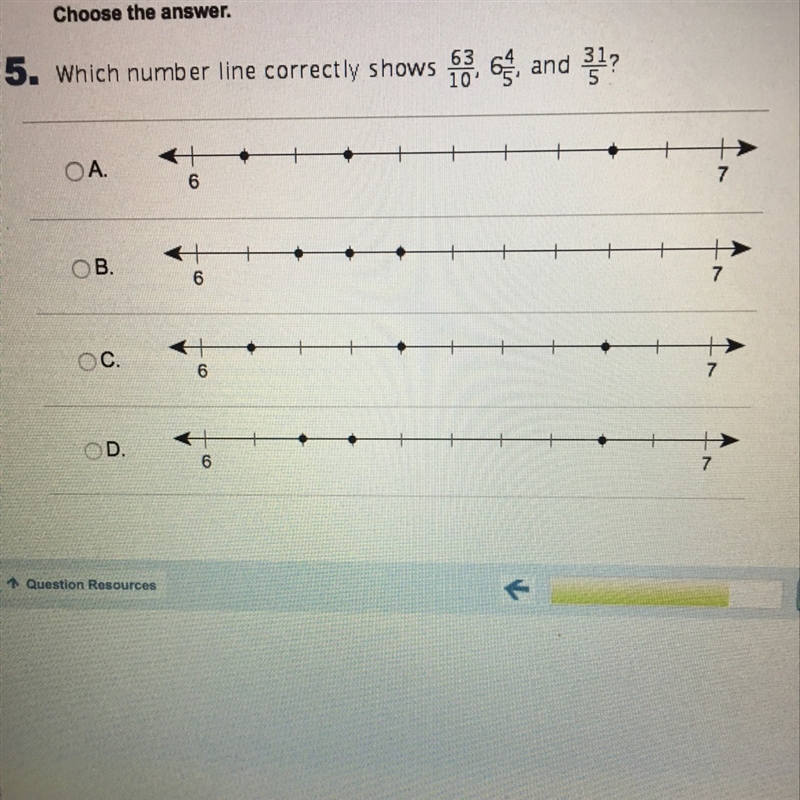 Choose the answer.

5. Which number line correctly shows $\frac{63}{10}$, $6\frac{4}{5}$, and $\frac{31}{5}$?

A. 6 7

B. 6 7

C. 6 7

D. 6 7

Question Resources